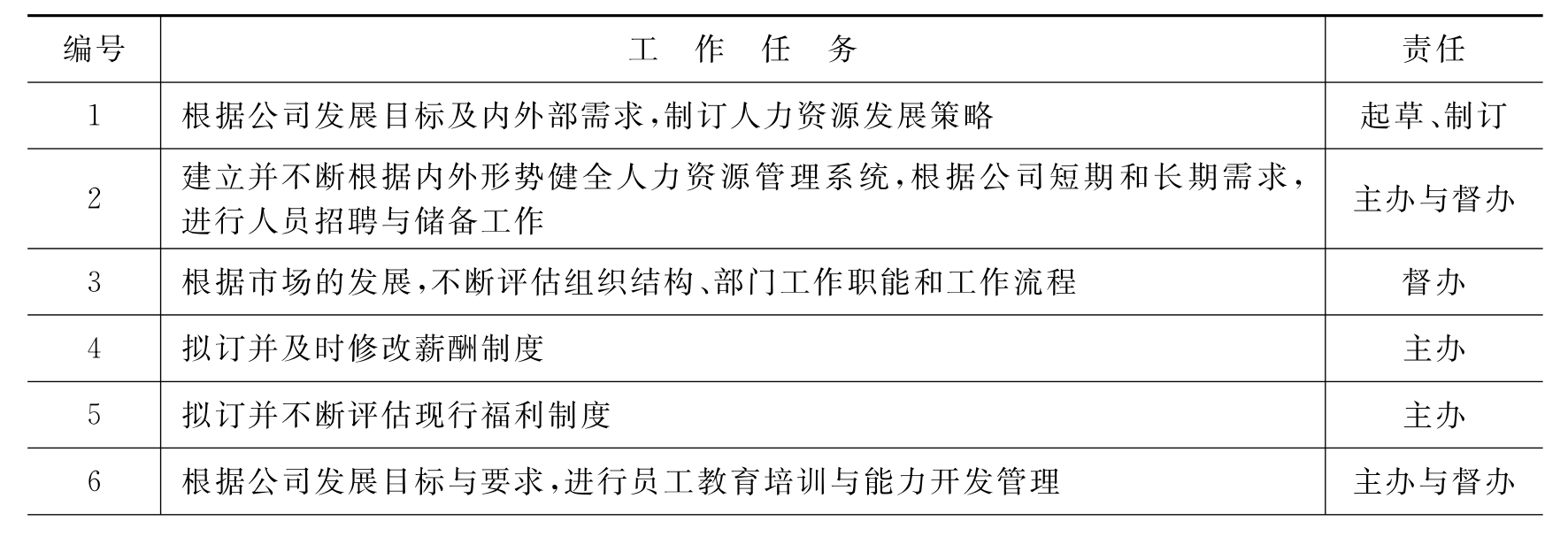 | 编号 | 工 作 任 务 | 责任 |
|---|---|---|
| 1 | 根据公司发展目标及内外部需求,制订人力资源发展策略 | 起草、制订 |
| 2 | 建立并不断根据内外形势健全人力资源管理系统,根据公司短期和长期需求,进行人员招聘与储备工作 | 主办与督办 |
| 3 | 根据市场的发展,不断评估组织结构、部门工作职能和工作流程 | 督办 |
| 4 | 拟订并及时修改薪酬制度 | 主办 |
| 5 | 拟订并不断评估现行福利制度 | 主办 |
| 6 | 根据公司发展目标与要求,进行员工教育培训与能力开发管理 | 主办与督办 |